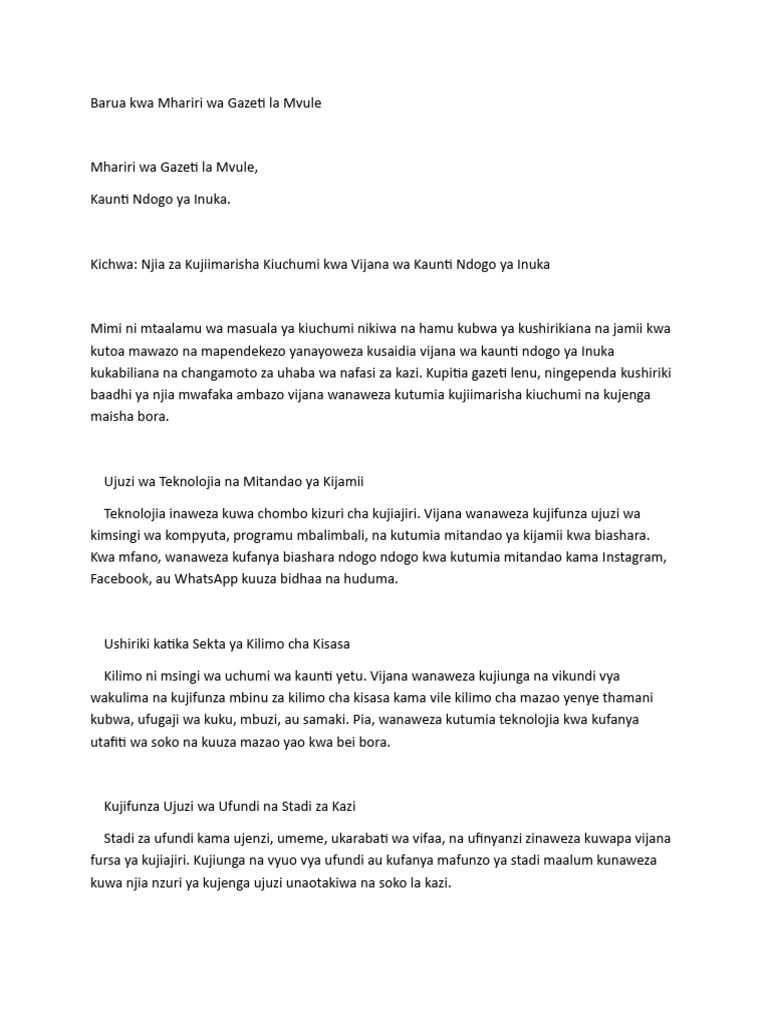 Barua kwa Mhariri wa Gazeti la Mvule

Mhariri wa Gazeti la Mvule,

Kaunti Ndogo ya Inuka.

Kichwa: Njia za Kujiimarisha Kiuchumi kwa Vijana wa Kaunti Ndogo ya Inuka

Mimi ni mtaalamu wa masuala ya kiuchumi nikiwa na hamu kubwa ya kushirikiana na jamii kwa kutoa mawazo na mapendekezo yanayoweza kusaidia vijana wa kaunti ndogo ya Inuka kukabiliana na changamoto za uhaba wa nafasi za kazi. Kupitia gazeti lenu, ningependa kushiriki baadhi ya njia mwafaka ambazo vijana wanaweza kutumia kujiimarisha kiuchumi na kujenga maisha bora.

Ujuzi wa Teknolojia na Mitandao ya Kijamii

Teknolojia inaweza kuwa chombo kizuri cha kujiajiri. Vijana wanaweza kujifunza ujuzi wa kimsingi wa kompyuta, programu mbalimbali, na kutumia mitandao ya kijamii kwa biashara. Kwa mfano, wanaweza kufanya biashara ndogo ndogo kwa kutumia mitandao kama Instagram, Facebook, au WhatsApp kuuza bidhaa na huduma.

Ushiriki katika Sekta ya Kilimo cha Kisasa

Kilimo ni msingi wa uchumi wa kaunti yetu. Vijana wanaweza kujiunga na vikundi vya wakulima na kujifunza mbinu za kilimo cha kisasa kama vile kilimo cha mazao yenye thamani kubwa, ufugaji wa kuku, mbuzi, au samaki. Pia, wanaweza kutumia teknolojia kwa kufanya utafiti wa soko na kuuza mazao yao kwa bei bora.

Kujifunza Ujuzi wa Ufundi na Stadi za Kazi

Stadi za ufundi kama ujenzi, umeme, ukarabati wa vifaa, na ufinyanzi zinaweza kuwapa vijana fursa ya kujiajiri. Kujiunga na vyuo vya ufundi au kufanya mafunzo ya stadi maalum kunaweza kuwa njia nzuri ya kujenga ujuzi unaotakiwa na soko la kazi.